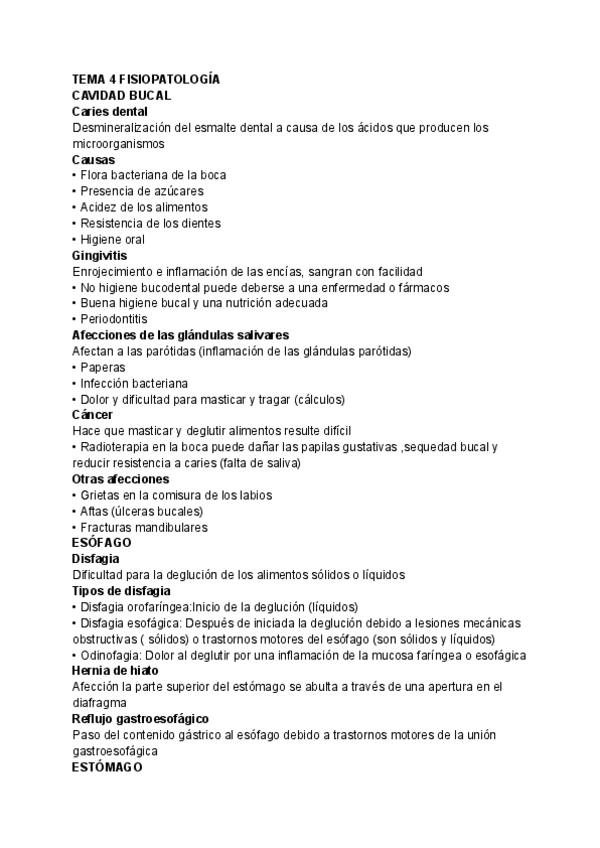 TEMA 4 FISIOPATOLOGÍA
CAVIDAD BUCAL
Caries dental
Desmineralización del esmalte dental a causa de los ácidos que producen los microorganismos
Causas
• Flora bacteriana de la boca
• Presencia de azúcares
• Acidez de los alimentos
• Resistencia de los dientes
• Higiene oral
Gingivitis
Enrojecimiento e inflamación de las encías, sangran con facilidad
• No higiene bucodental puede deberse a una enfermedad o fármacos
• Buena higiene bucal y una nutrición adecuada
• Periodontitis
Afecciones de las glándulas salivares
Afectan a las parótidas (inflamación de las glándulas parótidas)
• Paperas
• Infección bacteriana
• Dolor y dificultad para masticar y tragar (cálculos)
Cáncer
Hace que masticar y deglutir alimentos resulte difícil
• Radioterapia en la boca puede dañar las papilas gustativas ,sequedad bucal y reducir resistencia a caries (falta de saliva)
Otras afecciones
• Grietas en la comisura de los labios
• Aftas (úlceras bucales)
• Fracturas mandibulares
ESÓFAGO
Disfagia
Dificultad para la deglución de los alimentos sólidos o líquidos
Tipos de disfagia
• Disfagia orofaríngea:Inicio de la deglución (líquidos)
• Disfagia esofágica: Después de iniciada la deglución debido a lesiones mecánicas obstructivas ( sólidos) o trastornos motores del esófago (son sólidos y líquidos)
• Odinofagia: Dolor al deglutir por una inflamación de la mucosa faríngea o esofágica
Hernia de hiato
Afección la parte superior del estómago se abulta a través de una apertura en el diafragma
Reflujo gastroesofágico
Paso del contenido gástrico al esófago debido a trastornos motores de la unión gastroesofágica
ESTÓMAGO